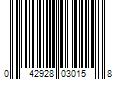 0 42928 03015 8